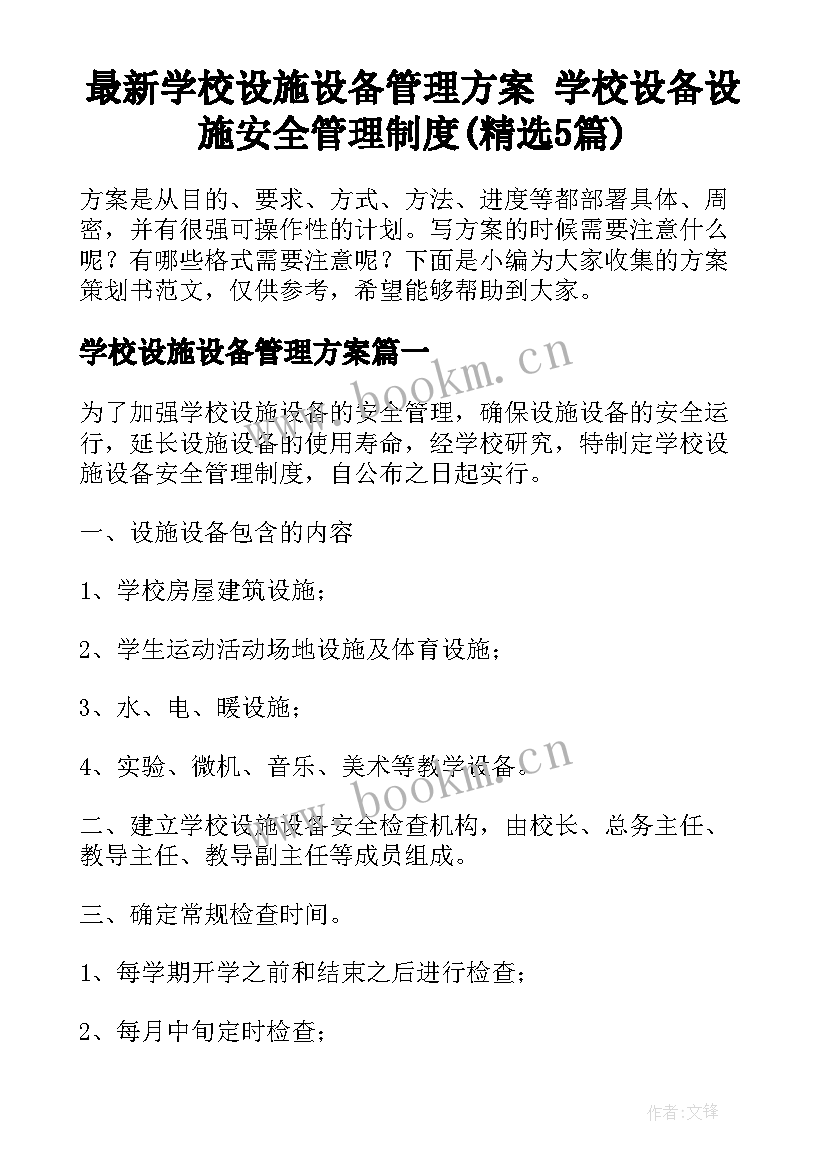 最新学校设施设备管理方案 学校设备设施安全管理制度(精选5篇)

方案是从目的、要求、方式、方法、进度等都部署具体、周密，并有很强可操作性的计划。写方案的时候需要注意什么呢？有哪些格式需要注意呢？下面是小编为大家收集的方案策划书范文，仅供参考，希望能够帮助到大家。

学校设施设备管理方案篇一

www.bookm.cn

为了加强学校设施设备的安全管理，确保设施设备的安全运行，延长设施设备的使用寿命，经学校研究，特制定学校设施设备安全管理制度，自公布之日起实行。

一、设施设备包含的内容

1、学校房屋建筑设施；

2、学生运动活动场地设施及体育设施；

3、水、电、暖设施；

4、实验、微机、音乐、美术等教学设备。

www.bookm.cn

二、建立学校设施设备安全检查机构，由校长、总务主任、教导主任、教导副主任等成员组成。

三、确定常规检查时间。

1、每学期开学之前和结束之后进行检查；

2、每月中旬定时检查；

作者:文锋